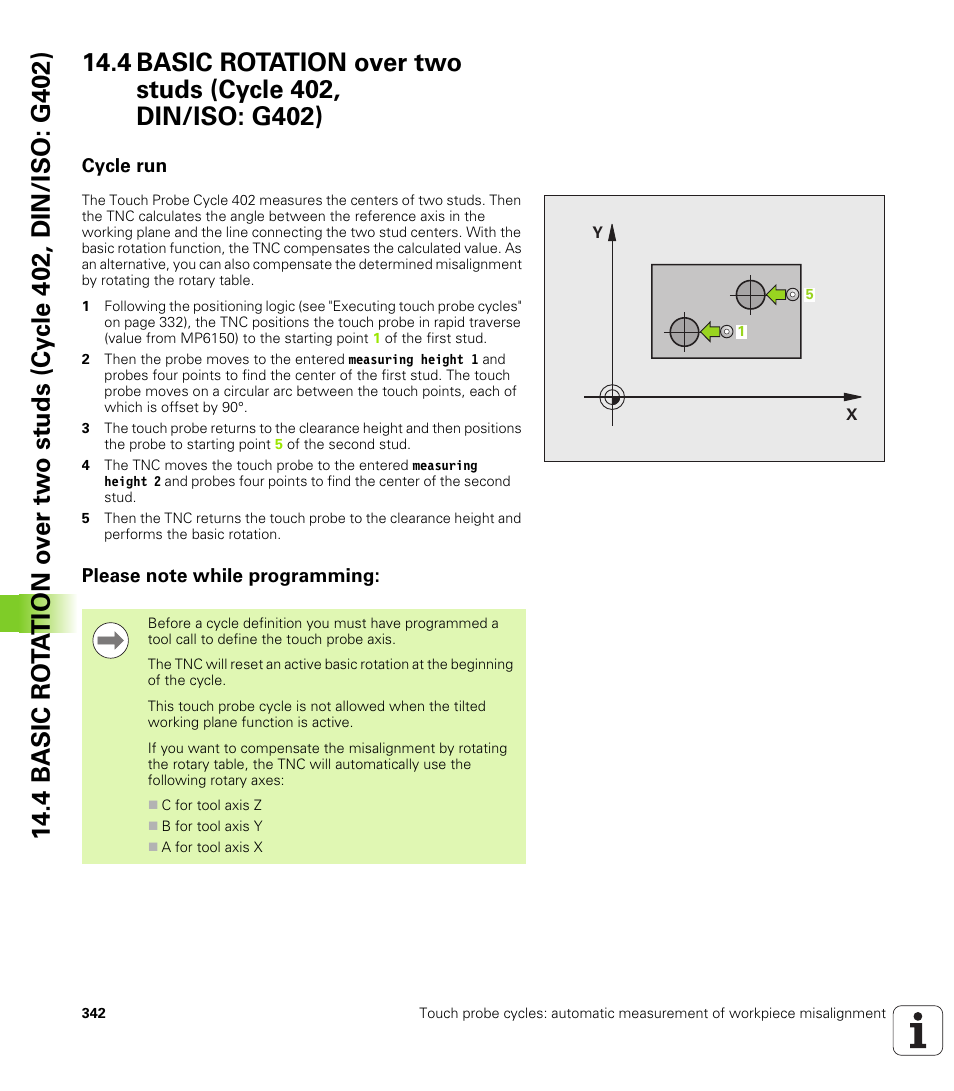 14.4 BASIC ROTATION over two studs (Cycle 402, DIN/ISO: G402)

14.4 BASIC ROTATION over two studs (Cycle 402, DIN/ISO: G402)

Cycle run

The Touch Probe Cycle 402 measures the centers of two studs. Then the TNC calculates the angle between the reference axis in the working plane and the line connecting the two stud centers. With the basic rotation function, the TNC compensates the calculated value. As an alternative, you can also compensate the determined misalignment by rotating the rotary table.

1 Following the positioning logic (see "Executing touch probe cycles" on page 332), the TNC positions the touch probe in rapid traverse (value from MP6150) to the starting point 1 of the first stud.

2 Then the probe moves to the entered measuring height 1 and probes four points to find the center of the first stud. The touch probe moves on a circular arc between the touch points, each of which is offset by 90°.

3 The touch probe returns to the clearance height and then positions the probe to starting point 5 of the second stud.

4 The TNC moves the touch probe to the entered measuring height 2 and probes four points to find the center of the second stud.

5 Then the TNC returns the touch probe to the clearance height and performs the basic rotation.

Y
5
1
X

Please note while programming:

Before a cycle definition you must have programmed a tool call to define the touch probe axis.

The TNC will reset an active basic rotation at the beginning of the cycle.

This touch probe cycle is not allowed when the tilted working plane function is active.

If you want to compensate the misalignment by rotating the rotary table, the TNC will automatically use the following rotary axes:

C for tool axis Z
B for tool axis Y
A for tool axis X

342 Touch probe cycles: automatic measurement of workpiece misalignment